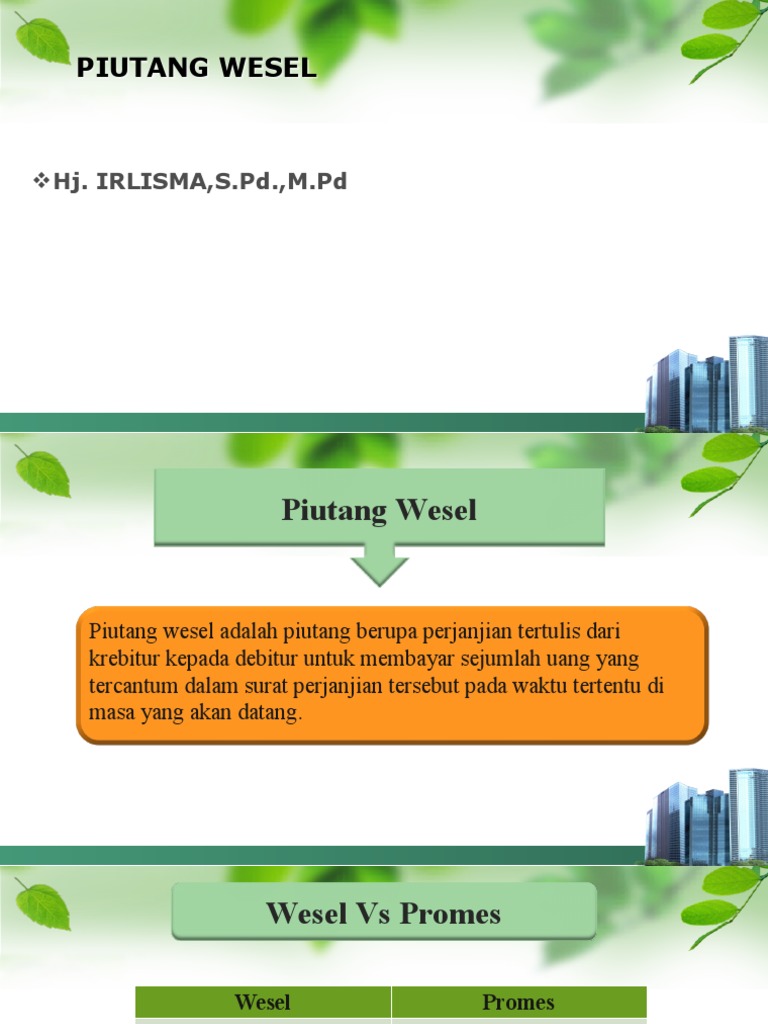 PIUTANG WESEL

❖Hj. IRLISMA,S.Pd.,M.Pd

Piutang Wesel

Piutang wesel adalah piutang berupa perjanjian tertulis dari krebitur kepada debitur untuk membayar sejumlah uang yang tercantum dalam surat perjanjian tersebut pada waktu tertentu di masa yang akan datang.

Wesel Vs Promes

| Wesel | Promes |
|---|---|